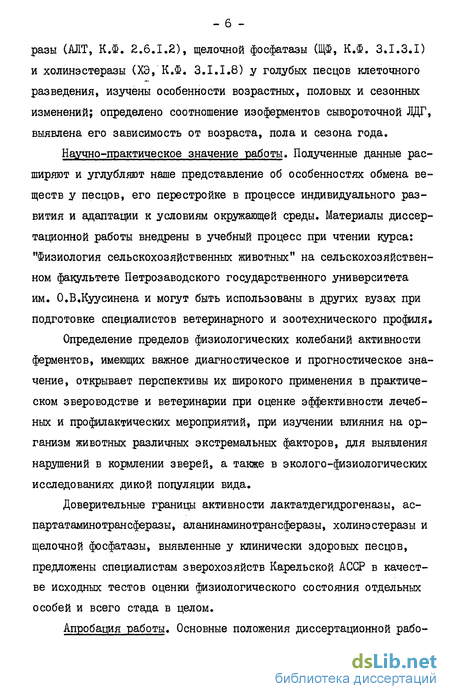 - 6 -

разы (АЛТ, К.Ф. 2.6.I.2), щелочной фосфатазы (ЩФ, К.Ф. 3.I.3.I) и холинэстеразы (ХЭ, К.Ф. 3.I.I.8) у голубых песцов клеточного разведения, изучены особенности возрастных, половых и сезонных изменений; определено соотношение изоферментов сывороточной ЛДГ, выявлена его зависимость от возраста, пола и сезона года.

Научно-практическое значение работы. Полученные данные расширяют и углубляют наше представление об особенностях обмена веществ у песцов, его перестройке в процессе индивидуального развития и адаптации к условиям окружающей среды. Материалы диссертационной работы внедрены в учебный процесс при чтении курса: "Физиология сельскохозяйственных животных" на сельскохозяйственном факультете Петрозаводского государственного университета им. О.В.Куусинена и могут быть использованы в других вузах при подготовке специалистов ветеринарного и зоотехнического профиля.

Определение пределов физиологических колебаний активности ферментов, имеющих важное диагностическое и прогностическое значение, открывает перспективы их широкого применения в практическом звероводстве и ветеринарии при оценке эффективности лечебных и профилактических мероприятий, при изучении влияния на организм животных различных экстремальных факторов, для выявления нарушений в кормлении зверей, а также в эколого-физиологических исследованиях дикой популяции вида.

Доверительные границы активности лактатдегидрогеназы, аспартатаминотрансферазы, аланинаминотрансферазы, холинэстеразы и щелочной фосфатазы, выявленные у клинически здоровых песцов, предложены специалистам зверохозяйств Карельской АССР в качестве исходных тестов оценки физиологического состояния отдельных особей и всего стада в целом.

Апробация работы. Основные положения диссертационной рабо-

dsLib.net
библиотека диссертаций